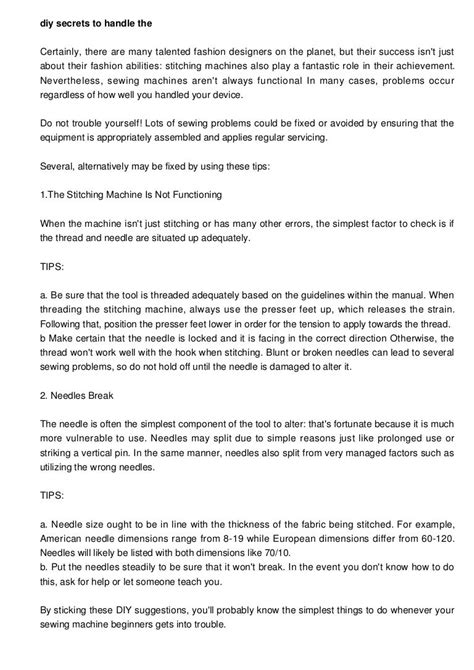 diy secrets to handle the

Certainly, there are many talented fashion designers on the planet, but their success isn't just about their fashion abilities: stitching machines also play a fantastic role in their achievement. Nevertheless, sewing machines aren't always functional In many cases, problems occur regardless of how well you handled your device.

Do not trouble yourself! Lots of sewing problems could be fixed or avoided by ensuring that the equipment is appropriately assembled and applies regular servicing.

Several, alternatively may be fixed by using these tips:

1.The Stitching Machine Is Not Functioning

When the machine isn't just stitching or has many other errors, the simplest factor to check is if the thread and needle are situated up adequately.

TIPS:

a. Be sure that the tool is threaded adequately based on the guidelines within the manual. When threading the stitching machine, always use the presser feet up, which releases the strain. Following that, position the presser feet lower in order for the tension to apply towards the thread.
b Make certain that the needle is locked and it is facing in the correct direction Otherwise, the thread won't work well with the hook when stitching. Blunt or broken needles can lead to several sewing problems, so do not hold off until the needle is damaged to alter it.

2. Needles Break

The needle is often the simplest component of the tool to alter: that's fortunate because it is much more vulnerable to use. Needles may split due to simple reasons just like prolonged use or striking a vertical pin. In the same manner, needles also split from very managed factors such as utilizing the wrong needles.

TIPS:

a. Needle size ought to be in line with the thickness of the fabric being stitched. For example, American needle dimensions range from 8-19 while European dimensions differ from 60-120. Needles will likely be listed with both dimensions like 70/10.
b. Put the needles steadily to be sure that it won't break. In the event you don't know how to do this, ask for help or let someone teach you.

By sticking these DIY suggestions, you'll probably know the simplest things to do whenever your sewing machine beginners gets into trouble.